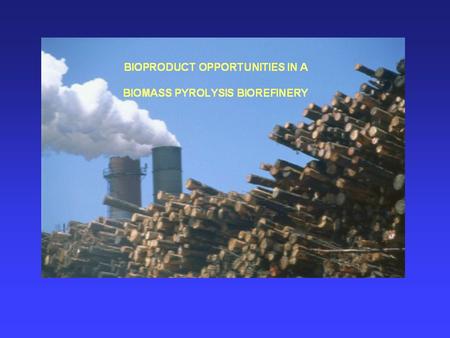 BIOPRODUCT OPPORTUNITIES IN A

BIOMASS PYROLYSIS BIOREFINERY